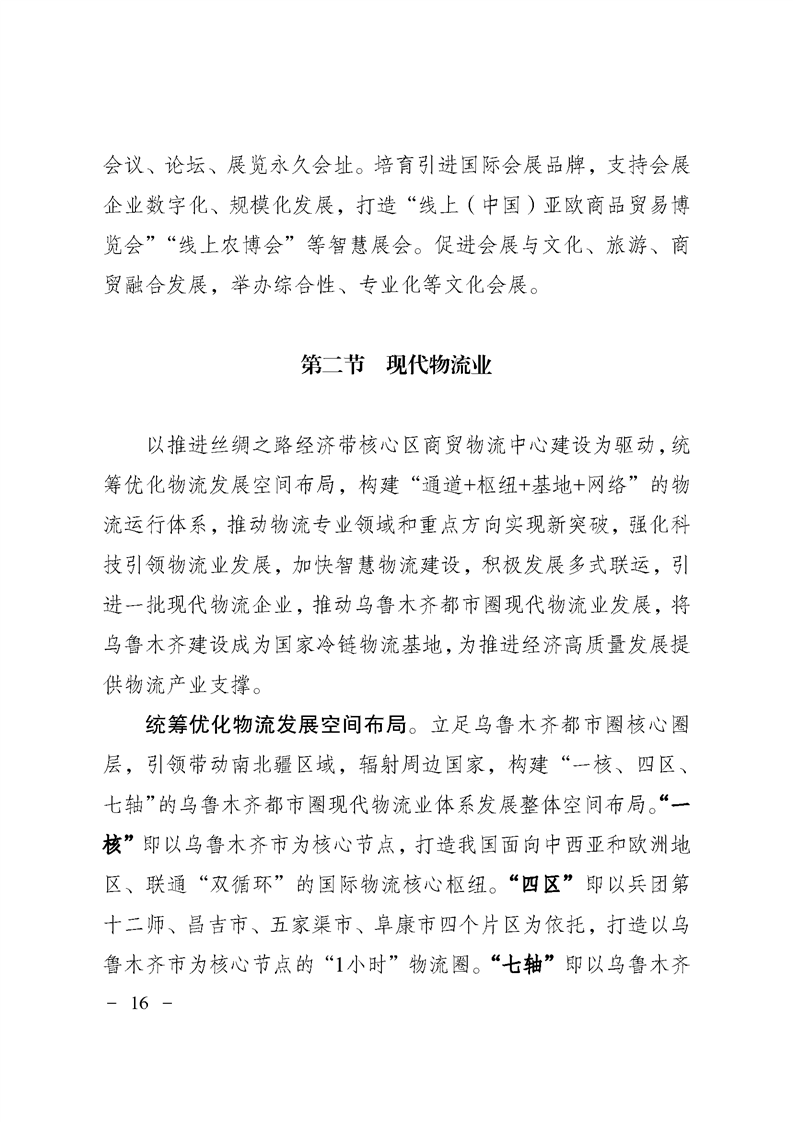 会议、论坛、展览永久会址。培育引进国际会展品牌，支持会展企业数字化、规模化发展，打造“线上（中国）亚欧商品贸易博览会”“线上农博会”等智慧展会。促进会展与文化、旅游、商贸融合发展，举办综合性、专业化等文化会展。

第二节　现代物流业

以推进丝绸之路经济带核心区商贸物流中心建设为驱动，统筹优化物流发展空间布局，构建“通道+枢纽+基地+网络”的物流运行体系，推动物流专业领域和重点方向实现新突破，强化科技引领物流业发展，加快智慧物流建设，积极发展多式联运，引进一批现代物流企业，推动乌鲁木齐都市圈现代物流业发展，将乌鲁木齐建设成为国家冷链物流基地，为推进经济高质量发展提供物流产业支撑。

统筹优化物流发展空间布局。立足乌鲁木齐都市圈核心圈层，引领带动南北疆区域，辐射周边国家，构建“一核、四区、七轴”的乌鲁木齐都市圈现代物流业体系发展整体空间布局。“一核”即以乌鲁木齐市为核心节点，打造我国面向中西亚和欧洲地区、联通“双循环”的国际物流核心枢纽。“四区”即以兵团第十二师、昌吉市、五家渠市、阜康市四个片区为依托，打造以乌鲁木齐市为核心节点的“1小时”物流圈。“七轴”即以乌鲁木齐

－ 16 －